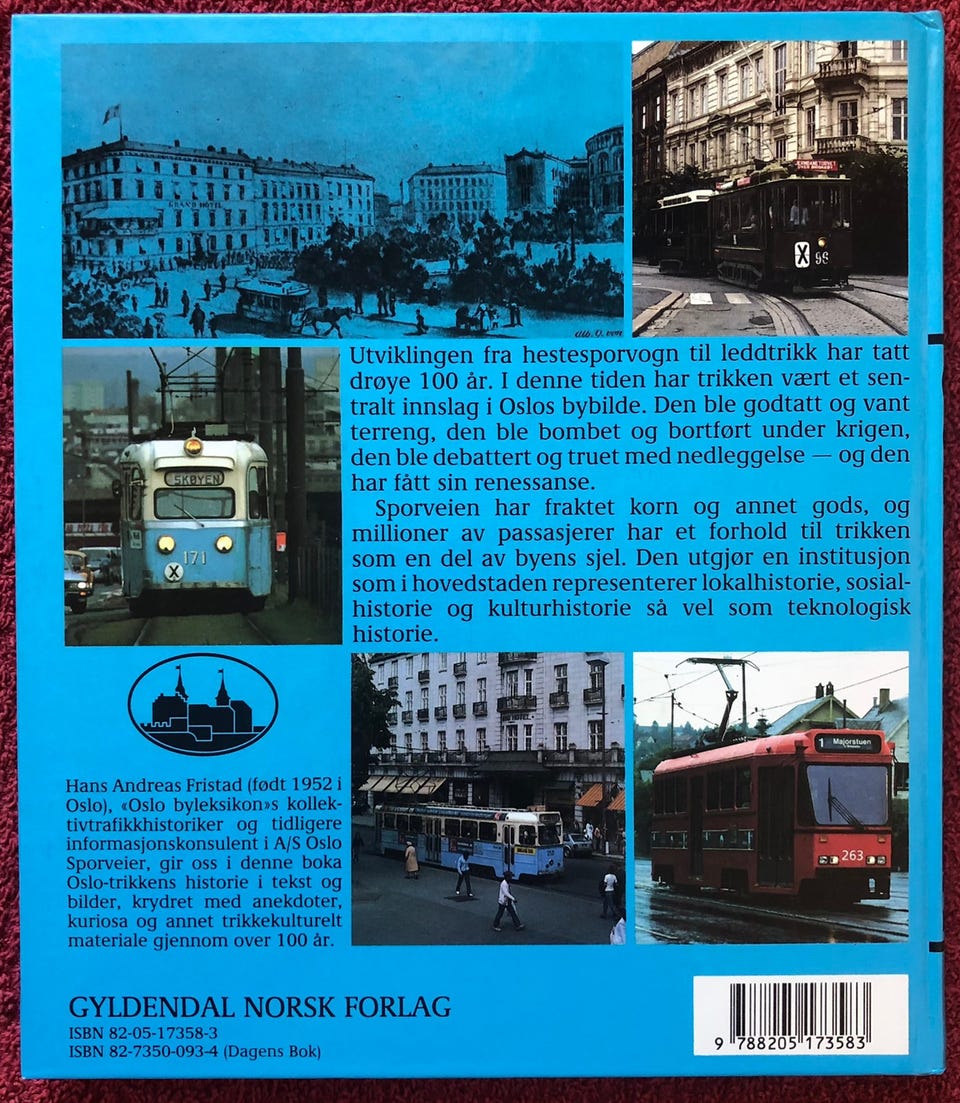 GRAND HOTEL

X 99

SKØYEN

171

X

Utviklingen fra hestesporvogn til leddtrikk har tatt drøye 100 år. I denne tiden har trikken vært et sentralt innslag i Oslos bybilde. Den ble godtatt og vant terreng, den ble bombet og bortført under krigen, den ble debattert og truet med nedleggelse — og den har fått sin renessanse.

Sporveien har fraktet korn og annet gods, og millioner av passasjerer har et forhold til trikken som en del av byens sjel. Den utgjør en institusjon som i hovedstaden representerer lokalhistorie, sosialhistorie og kulturhistorie så vel som teknologisk historie.

Hans Andreas Fristad (født 1952 i Oslo), «Oslo byleksikon»s kollektivtrafikkhistoriker og tidligere informasjonskonsulent i A/S Oslo Sporveier, gir oss i denne boka Oslo-trikkens historie i tekst og bilder, krydret med anekdoter, kuriosa og annet trikkekulturelt materiale gjennom over 100 år.

1 Majorstuen

263

GYLDENDAL NORSK FORLAG
ISBN 82-05-17358-3
ISBN 82-7350-093-4 (Dagens Bok)

9 788205 173583